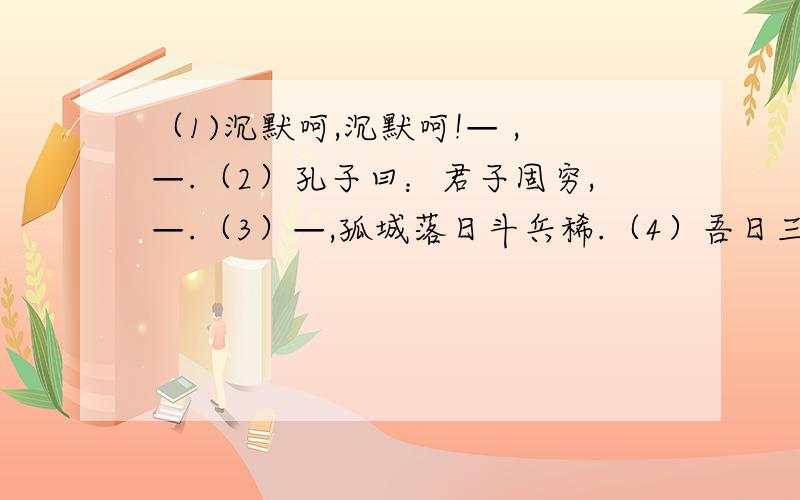 （1)沉默呵,沉默呵!— ，—.（2）孔子曰：君子固穷，—.（3）—,孤城落日斗兵稀.（4）吾日三